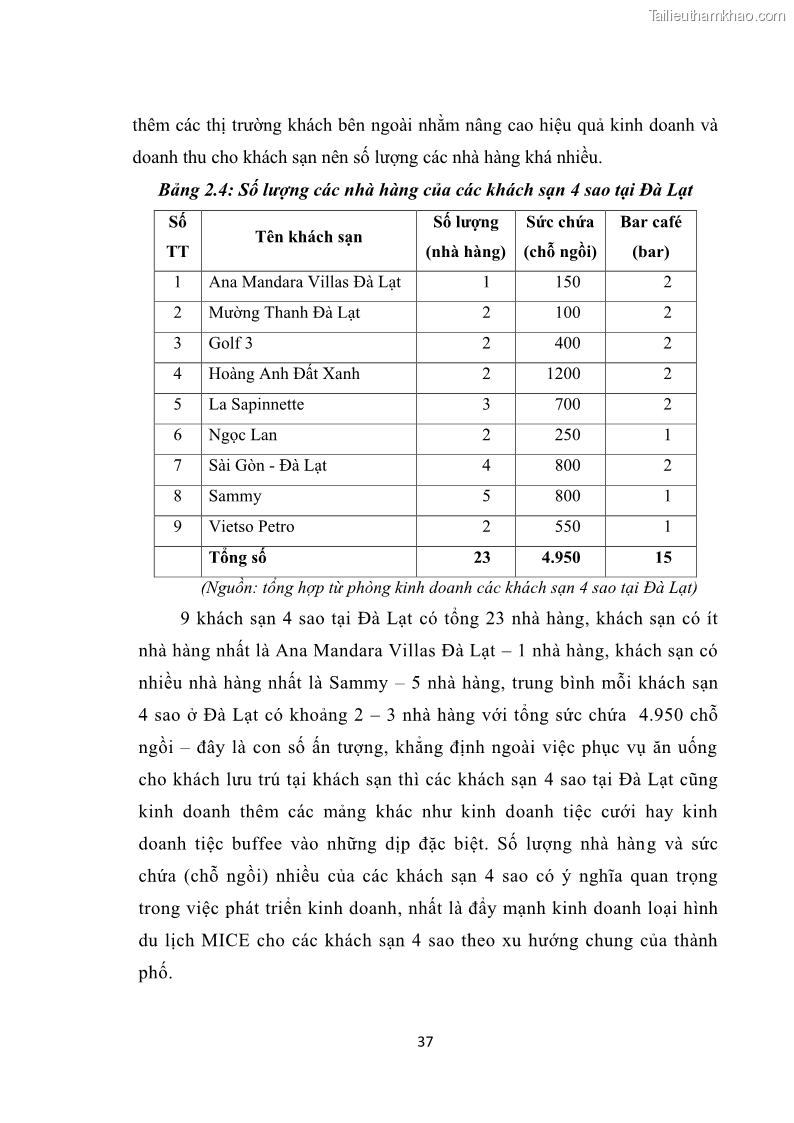 Tailieuthamkhao.com

thêm các thị trường khách bên ngoài nhằm nâng cao hiệu quả kinh doanh và doanh thu cho khách sạn nên số lượng các nhà hàng khá nhiều.

Bảng 2.4: Số lượng các nhà hàng của các khách sạn 4 sao tại Đà Lạt

| Số TT | Tên khách sạn | Số lượng (nhà hàng) | Sức chứa (chỗ ngồi) | Bar café (bar) |
|---|---|---|---|---|
| 1 | Ana Mandara Villas Đà Lạt | 1 | 150 | 2 |
| 2 | Mường Thanh Đà Lạt | 2 | 100 | 2 |
| 3 | Golf 3 | 2 | 400 | 2 |
| 4 | Hoàng Anh Đất Xanh | 2 | 1200 | 2 |
| 5 | La Sapinnette | 3 | 700 | 2 |
| 6 | Ngọc Lan | 2 | 250 | 1 |
| 7 | Sài Gòn - Đà Lạt | 4 | 800 | 2 |
| 8 | Sammy | 5 | 800 | 1 |
| 9 | Vietso Petro | 2 | 550 | 1 |
|  | Tổng số | 23 | 4.950 | 15 |

(Nguồn: tổng hợp từ phòng kinh doanh các khách sạn 4 sao tại Đà Lạt)

9 khách sạn 4 sao tại Đà Lạt có tổng 23 nhà hàng, khách sạn có ít nhà hàng nhất là Ana Mandara Villas Đà Lạt – 1 nhà hàng, khách sạn có nhiều nhà hàng nhất là Sammy – 5 nhà hàng, trung bình mỗi khách sạn 4 sao ở Đà Lạt có khoảng 2 – 3 nhà hàng với tổng sức chứa 4.950 chỗ ngồi – đây là con số ấn tượng, khẳng định ngoài việc phục vụ ăn uống cho khách lưu trú tại khách sạn thì các khách sạn 4 sao tại Đà Lạt cũng kinh doanh thêm các mảng khác như kinh doanh tiệc cưới hay kinh doanh tiệc buffee vào những dịp đặc biệt. Số lượng nhà hàng và sức chứa (chỗ ngồi) nhiều của các khách sạn 4 sao có ý nghĩa quan trọng trong việc phát triển kinh doanh, nhất là đẩy mạnh kinh doanh loại hình du lịch MICE cho các khách sạn 4 sao theo xu hướng chung của thành phố.

37